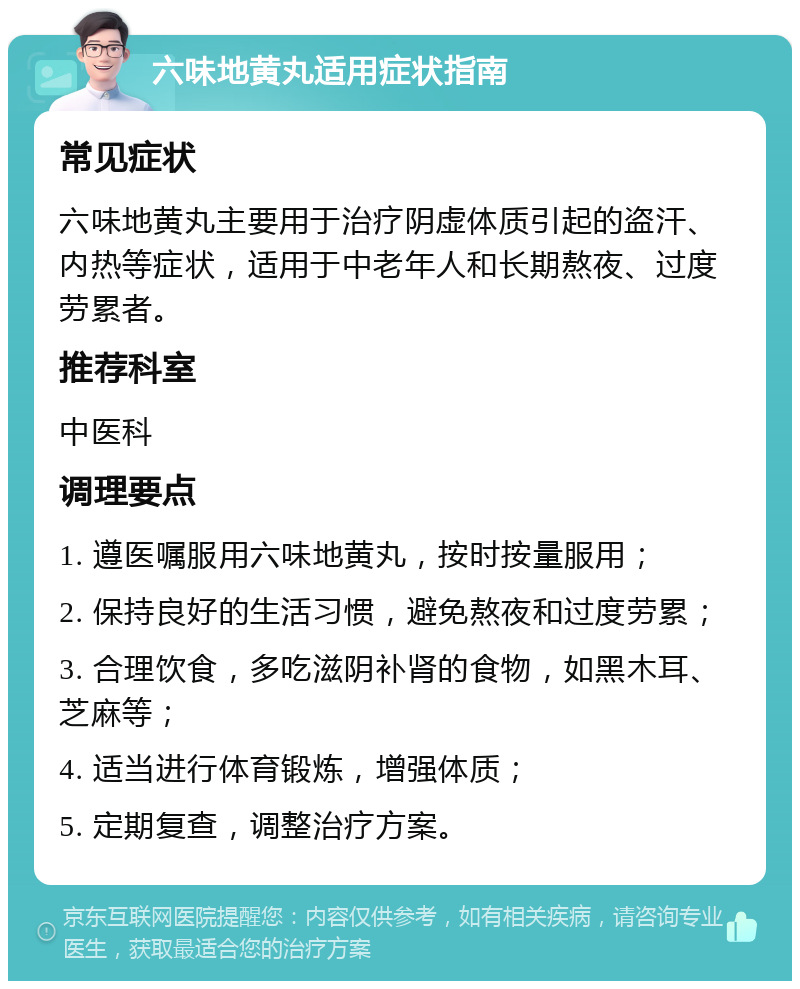 六味地黄丸适用症状指南

常见症状

六味地黄丸主要用于治疗阴虚体质引起的盗汗、内热等症状，适用于中老年人和长期熬夜、过度劳累者。

推荐科室

中医科

调理要点

1. 遵医嘱服用六味地黄丸，按时按量服用；

2. 保持良好的生活习惯，避免熬夜和过度劳累；

3. 合理饮食，多吃滋阴补肾的食物，如黑木耳、芝麻等；

4. 适当进行体育锻炼，增强体质；

5. 定期复查，调整治疗方案。

京东互联网医院提醒您：内容仅供参考，如有相关疾病，请咨询专业医生，获取最适合您的治疗方案